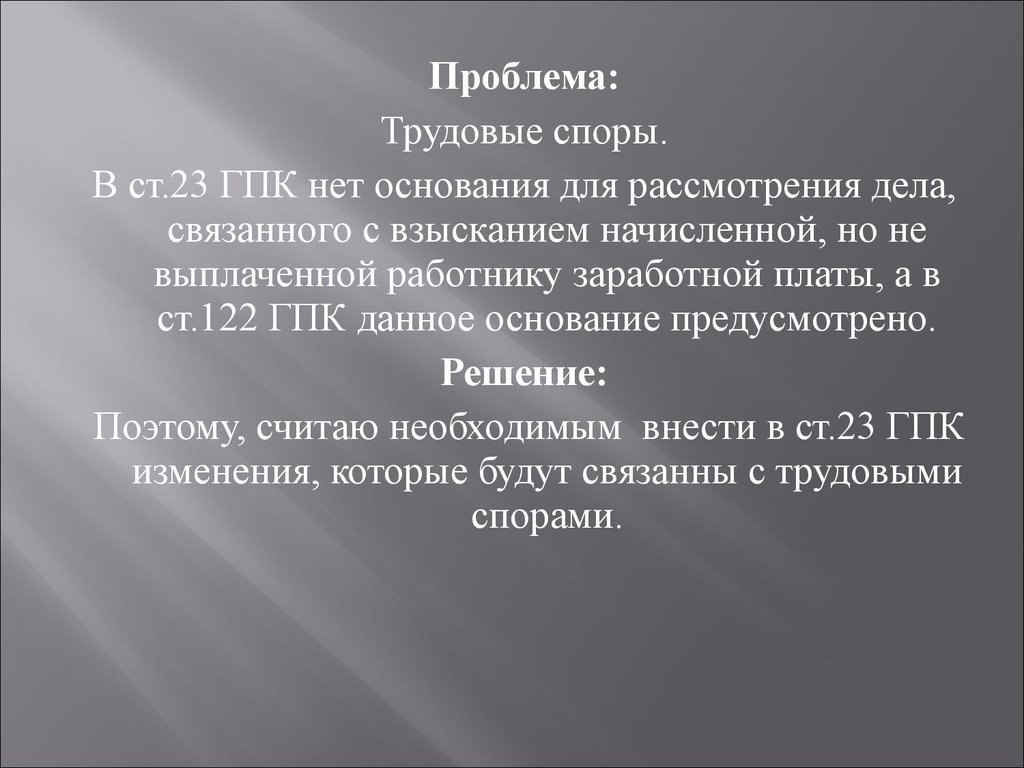 Проблема:

Трудовые споры.

В ст.23 ГПК нет основания для рассмотрения дела, связанного с взысканием начисленной, но не выплаченной работнику заработной платы, а в ст.122 ГПК данное основание предусмотрено.

Решение:

Поэтому, считаю необходимым внести в ст.23 ГПК изменения, которые будут связанны с трудовыми спорами.